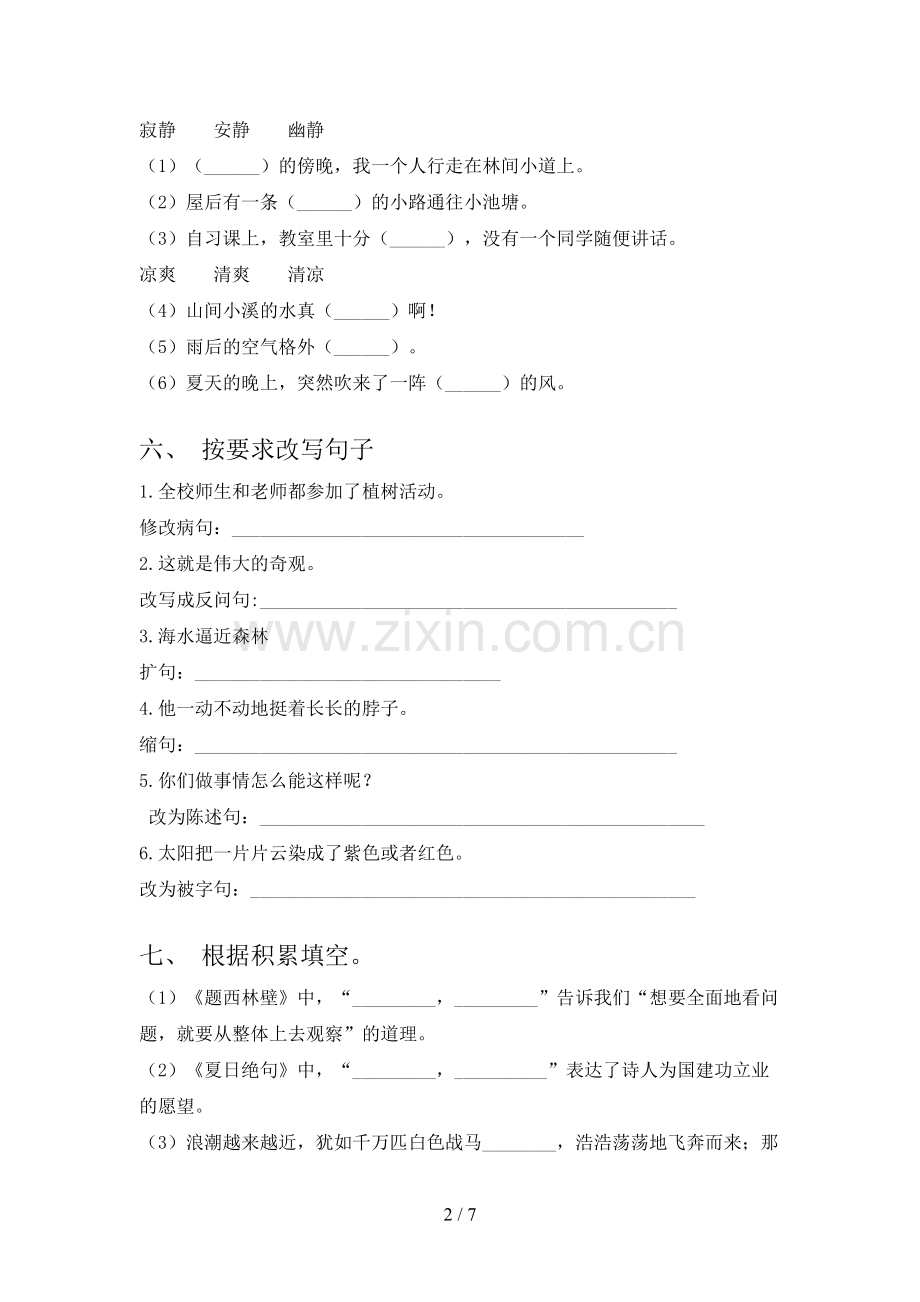 寂静 安静 幽静

（1）（____）的傍晚，我一个人行走在林间小道上。

（2）屋后有一条（____）的小路通往小池塘。

（3）自习课上，教室里十分（____），没有一个同学随便讲话。

凉爽 清爽 清凉

（4）山间小溪的水真（____）啊！

（5）雨后的空气格外（____）。

（6）夏天的晚上，突然吹来了一阵（____）的风。

六、 按要求改写句子

1.全校师生和老师都参加了植树活动。

修改病句：____

2.这就是伟大的奇观。

改写成反问句:____

3.海水逼近森林

扩句：____

4.他一动不动地挺着长长的脖子。

缩句：____

5.你们做事情怎么能这样呢？

改为陈述句：____

6.太阳把一片片云染成了紫色或者红色。

改为被字句：____

七、 根据积累填空。

（1）《题西林壁》中，“____，____”告诉我们“想要全面地看问题，就要从整体上去观察”的道理。

（2）《夏日绝句》中，“____，____”表达了诗人为国建功立业的愿望。

（3）浪潮越来越近，犹如千万匹白色战马____，浩浩荡荡地飞奔而来；那

2 / 7

www.zixin.com.cn